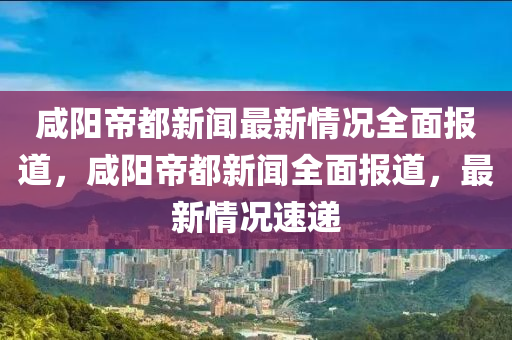 咸阳帝都新闻最新情况全面报道，咸阳帝都新闻全面报道，最新情况速递